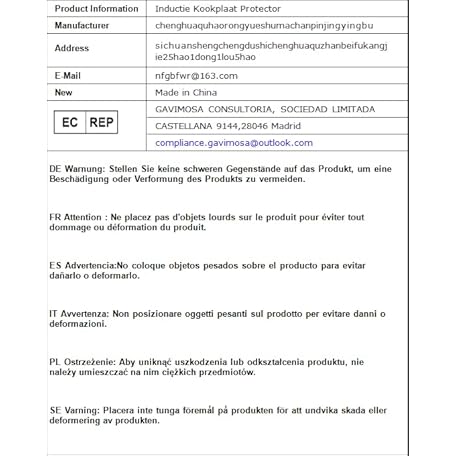 | Product Information | Inductie Kookplaat Protector |
|---|---|
| Manufacturer | chenghuaquhaorongyueshumachanpinjingyingbu |
| Address | sichuanshengchengdushichenghuaquzhanbeifukangjie25hao1dong1lou5hao |
| E-Mail | nfgbfwr@163.com |
| New | Made in China |
| EC REP | GAVIMOSA CONSULTORIA, SOCIEDAD LIMITADA |
| | CASTELLANA 9144,28046 Madrid |
| | compliance.gavimosa@outlook.com |

DE Warnung: Stellen Sie keine schweren Gegenstände auf das Produkt, um eine Beschädigung oder Verformung des Produkts zu vermeiden.

FR Attention : Ne placez pas d'objets lourds sur le produit pour éviter tout dommage ou déformation du produit.

ES Advertencia:No coloque objetos pesados sobre el producto para evitar dañarlo o deformarlo.

IT Avvertenza: Non posizionare oggetti pesanti sul prodotto per evitare danni o deformazioni.

PL Ostrzeżenie: Aby uniknąć uszkodzenia lub odkształcenia produktu, nie należy umieszczać na nim ciężkich przedmiotów.

SE Varning: Placera inte tunga föremål på produkten för att undvika skada eller deformering av produkten.